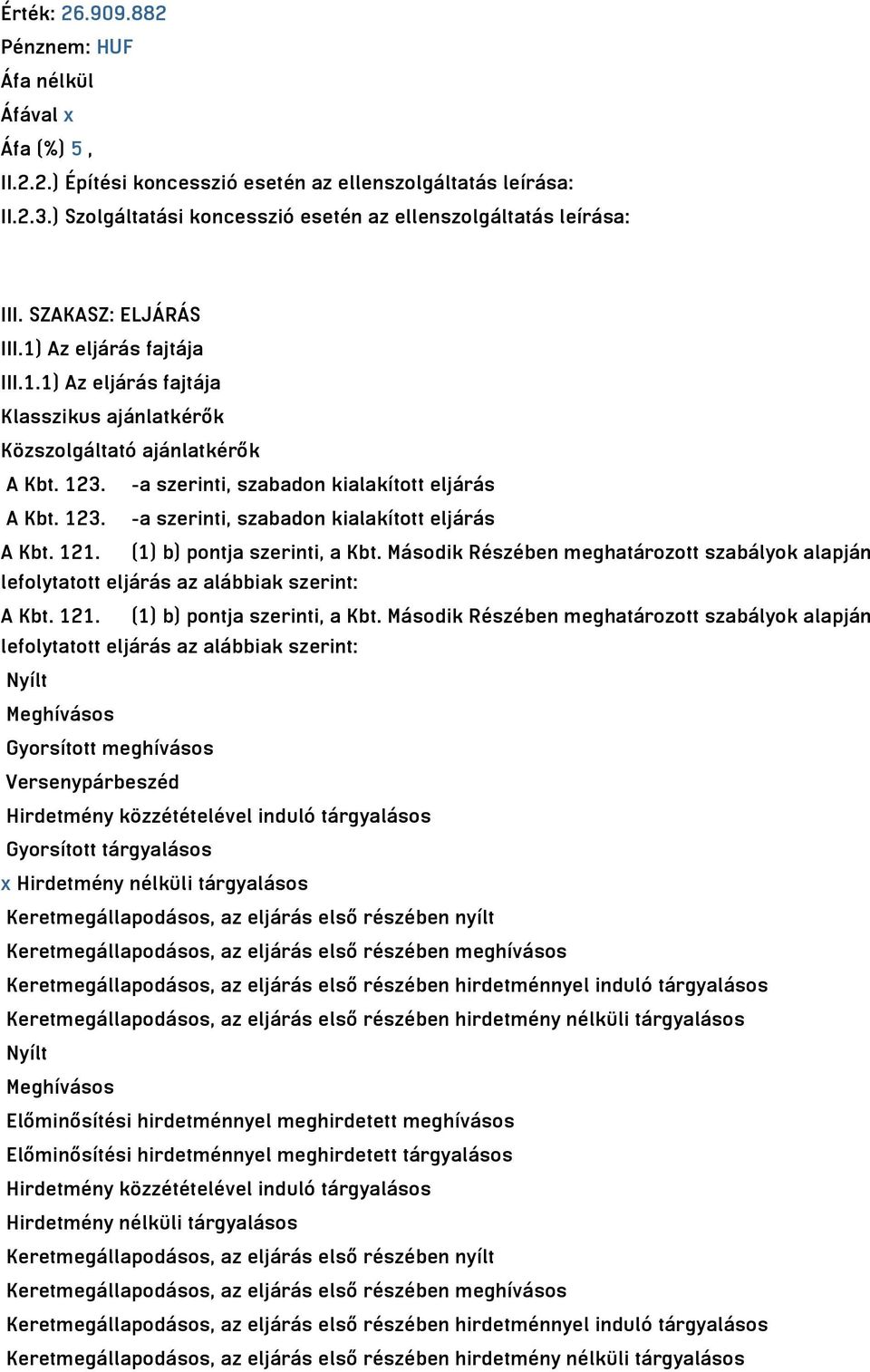 Érték: 26.909.882
Pénznem: HUF
Áfa nélkül
Áfával x
Áfa (%) 5 ,
II.2.2.) Építési koncesszió esetén az ellenszolgáltatás leírása:
II.2.3.) Szolgáltatási koncesszió esetén az ellenszolgáltatás leírása:

III. SZAKASZ: ELJÁRÁS
III.1) Az eljárás fajtája
III.1.1) Az eljárás fajtája
Klasszikus ajánlatkérők
Közszolgáltató ajánlatkérők
A Kbt. 123. -a szerinti, szabadon kialakított eljárás
A Kbt. 123. -a szerinti, szabadon kialakított eljárás
A Kbt. 121. (1) b) pontja szerinti, a Kbt. Második Részében meghatározott szabályok alapján lefolytatott eljárás az alábbiak szerint:
A Kbt. 121. (1) b) pontja szerinti, a Kbt. Második Részében meghatározott szabályok alapján lefolytatott eljárás az alábbiak szerint:
Nyílt
Meghívásos
Gyorsított meghívásos
Versenypárbeszéd
Hirdetmény közzétételével induló tárgyalásos
Gyorsított tárgyalásos
x Hirdetmény nélküli tárgyalásos
Keretmegállapodásos, az eljárás első részében nyílt
Keretmegállapodásos, az eljárás első részében meghívásos
Keretmegállapodásos, az eljárás első részében hirdetménnyel induló tárgyalásos
Keretmegállapodásos, az eljárás első részében hirdetmény nélküli tárgyalásos
Nyílt
Meghívásos
Előminősítési hirdetménnyel meghirdetett meghívásos
Előminősítési hirdetménnyel meghirdetett tárgyalásos
Hirdetmény közzétételével induló tárgyalásos
Hirdetmény nélküli tárgyalásos
Keretmegállapodásos, az eljárás első részében nyílt
Keretmegállapodásos, az eljárás első részében meghívásos
Keretmegállapodásos, az eljárás első részében hirdetménnyel induló tárgyalásos
Keretmegállapodásos, az eljárás első részében hirdetmény nélküli tárgyalásos